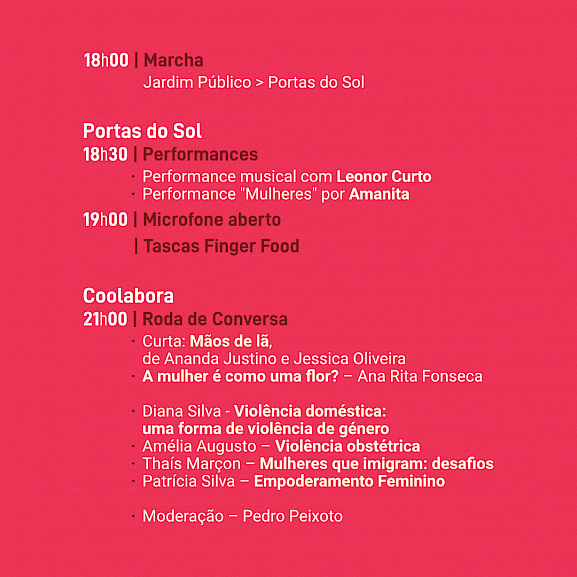 18h00 | Marcha
Jardim Público > Portas do Sol

Portas do Sol
18h30 | Performances
· Performance musical com Leonor Curto
· Performance "Mulheres" por Amanita
19h00 | Microfone aberto
| Tascas Finger Food

Coolabora
21h00 | Roda de Conversa
· Curta: Mãos de lã, de Ananda Justino e Jessica Oliveira
· A mulher é como uma flor? – Ana Rita Fonseca

· Diana Silva - Violência doméstica: uma forma de violência de género
· Amélia Augusto – Violência obstétrica
· Thaís Marçon – Mulheres que imigram: desafios
· Patrícia Silva – Empoderamento Feminino

· Moderação – Pedro Peixoto